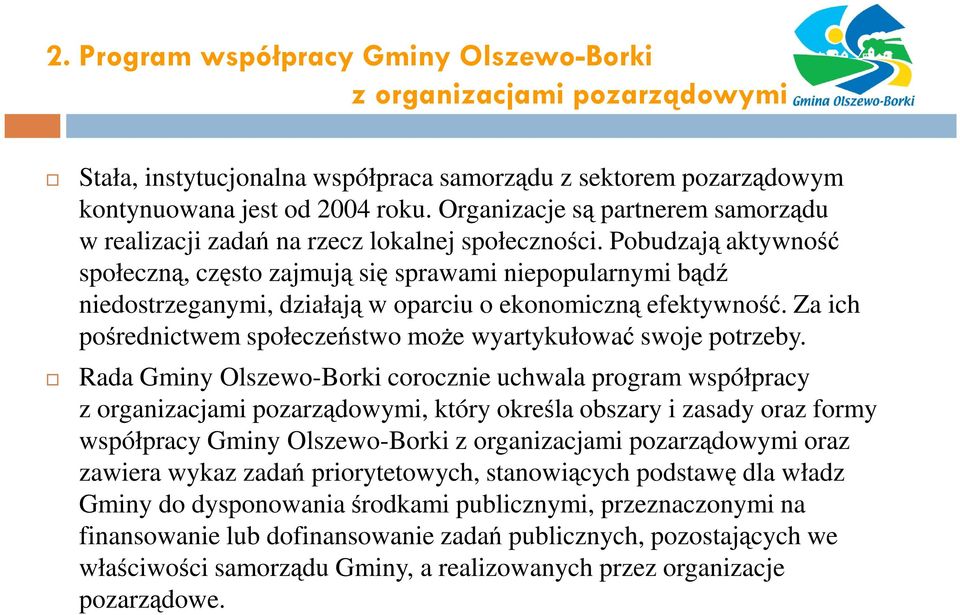 2. Program współpracy Gminy Olszewo-Borki z organizacjami pozarządowymi

Gmina Olszewo-Borki

Stała, instytucjonalna współpraca samorządu z sektorem pozarządowym kontynuowana jest od 2004 roku. Organizacje są partnerem samorządu w realizacji zadań na rzecz lokalnej społeczności. Pobudzają aktywność społeczną, często zajmują się sprawami niepopularnymi bądź niedostrzeganymi, działają w oparciu o ekonomiczną efektywność. Za ich pośrednictwem społeczeństwo może wyartykułować swoje potrzeby.

Rada Gminy Olszewo-Borki corocznie uchwala program współpracy z organizacjami pozarządowymi, który określa obszary i zasady oraz formy współpracy Gminy Olszewo-Borki z organizacjami pozarządowymi oraz zawiera wykaz zadań priorytetowych, stanowiących podstawę dla władz Gminy do dysponowania środkami publicznymi, przeznaczonymi na finansowanie lub dofinansowanie zadań publicznych, pozostających we właściwości samorządu Gminy, a realizowanych przez organizacje pozarządowe.